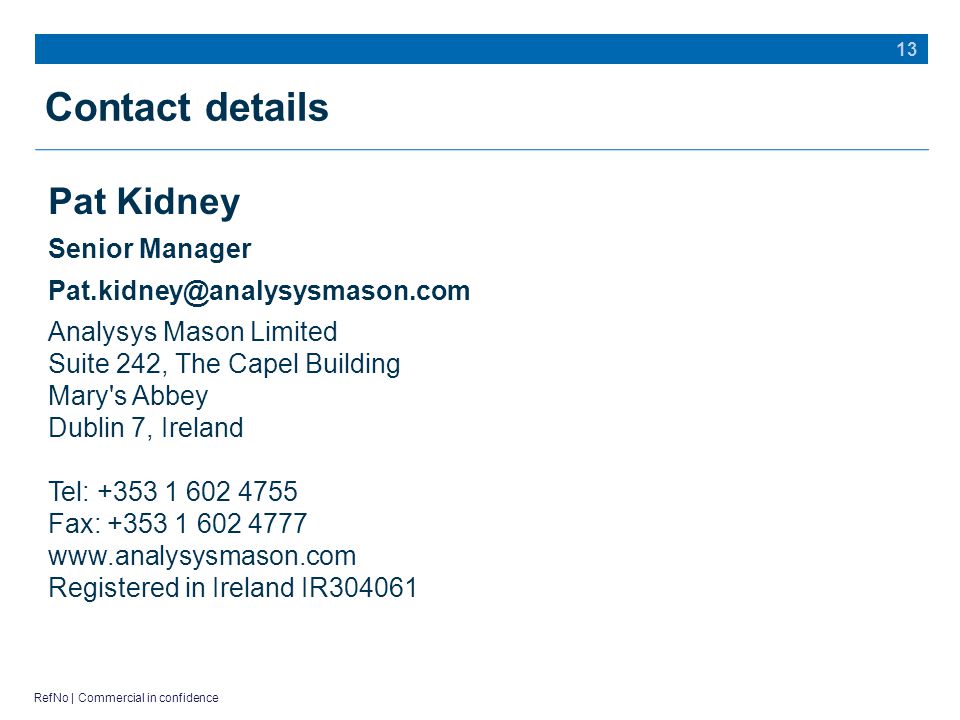 13

Contact details

Pat Kidney

Senior Manager

Pat.kidney@analysysmason.com

Analysys Mason Limited
Suite 242, The Capel Building
Mary's Abbey
Dublin 7, Ireland

Tel: +353 1 602 4755
Fax: +353 1 602 4777
www.analysysmason.com
Registered in Ireland IR304061

RefNo | Commercial in confidence